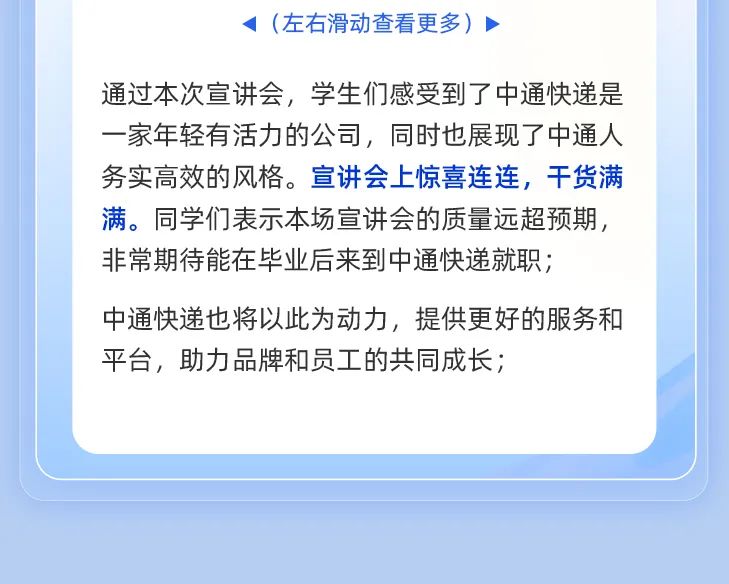 ◀（左右滑动查看更多）▶

通过本次宣讲会，学生们感受到了中通快递是一家年轻有活力的公司，同时也展现了中通人务实高效的风格。宣讲会上惊喜连连，干货满满。同学们表示本场宣讲会的质量远超预期，非常期待能在毕业后来到中通快递就职；

中通快递也将以此为动力，提供更好的服务和平台，助力品牌和员工的共同成长；